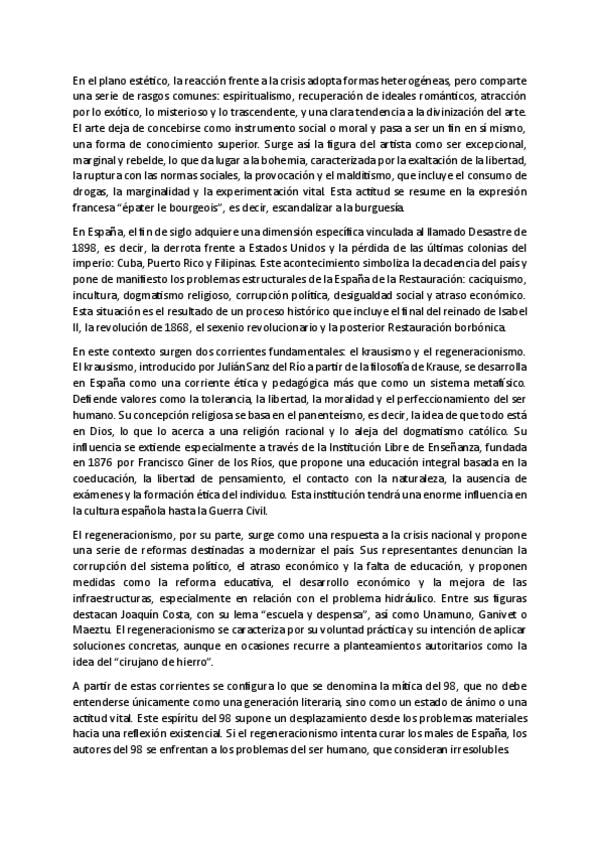 En el plano estético, la reacción frente a la crisis adopta formas heterogéneas, pero comparte una serie de rasgos comunes: espiritualismo, recuperación de ideales románticos, atracción por lo exótico, lo misterioso y lo trascendente, y una clara tendencia a la divinización del arte. El arte deja de concebirse como instrumento social o moral y pasa a ser un fin en sí mismo, una forma de conocimiento superior. Surge así la figura del artista como ser excepcional, marginal y rebelde, lo que da lugar a la bohemia, caracterizada por la exaltación de la libertad, la ruptura con las normas sociales, la provocación y el malditismo, que incluye el consumo de drogas, la marginalidad y la experimentación vital. Esta actitud se resume en la expresión francesa "épater le bourgeois", es decir, escandalizar a la burguesía.

En España, el fin de siglo adquiere una dimensión específica vinculada al llamado Desastre de 1898, es decir, la derrota frente a Estados Unidos y la pérdida de las últimas colonias del imperio: Cuba, Puerto Rico y Filipinas. Este acontecimiento simboliza la decadencia del país y pone de manifiesto los problemas estructurales de la España de la Restauración: caciquismo, incultura, dogmatismo religioso, corrupción política, desigualdad social y atraso económico. Esta situación es el resultado de un proceso histórico que incluye el final del reinado de Isabel II, la revolución de 1868, el sexenio revolucionario y la posterior Restauración borbónica.

En este contexto surgen dos corrientes fundamentales: el krausismo y el regeneracionismo. El krausismo, introducido por Julián Sanz del Río a partir de la filosofía de Krause, se desarrolla en España como una corriente ética y pedagógica más que como un sistema metafísico. Defiende valores como la tolerancia, la libertad, la moralidad y el perfeccionamiento del ser humano. Su concepción religiosa se basa en el panenteísmo, es decir, la idea de que todo está en Dios, lo que lo acerca a una religión racional y lo aleja del dogmatismo católico. Su influencia se extiende especialmente a través de la Institución Libre de Enseñanza, fundada en 1876 por Francisco Giner de los Ríos, que propone una educación integral basada en la coeducación, la libertad de pensamiento, el contacto con la naturaleza, la ausencia de exámenes y la formación ética del individuo. Esta institución tendrá una enorme influencia en la cultura española hasta la Guerra Civil.

El regeneracionismo, por su parte, surge como una respuesta a la crisis nacional y propone una serie de reformas destinadas a modernizar el país. Sus representantes denuncian la corrupción del sistema político, el atraso económico y la falta de educación, y proponen medidas como la reforma educativa, el desarrollo económico y la mejora de las infraestructuras, especialmente en relación con el problema hidráulico. Entre sus figuras destacan Joaquín Costa, con su lema "escuela y despensa", así como Unamuno, Ganivet o Maeztu. El regeneracionismo se caracteriza por su voluntad práctica y su intención de aplicar soluciones concretas, aunque en ocasiones recurre a planteamientos autoritarios como la idea del "cirujano de hierro".

A partir de estas corrientes se configura lo que se denomina la mítica del 98, que no debe entenderse únicamente como una generación literaria, sino como un estado de ánimo o una actitud vital. Este espíritu del 98 supone un desplazamiento desde los problemas materiales hacia una reflexión existencial. Si el regeneracionismo intenta curar los males de España, los autores del 98 se enfrentan a los problemas del ser humano, que consideran irresolubles.